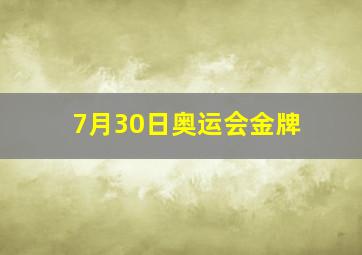 7月30日奥运会金牌